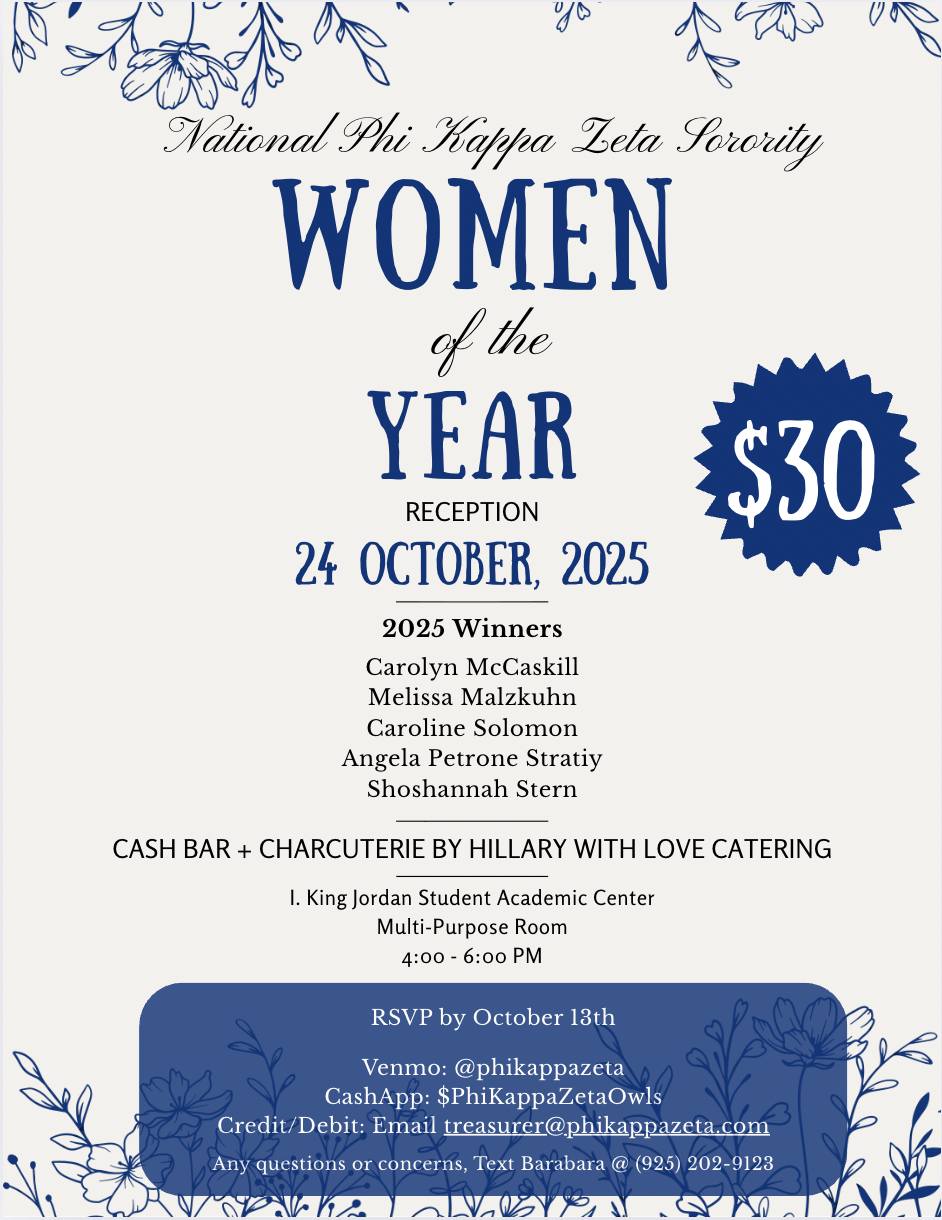 National Phi Kappa Zeta Sorority

WOMEN

of the

YEAR

$30

RECEPTION

24 OCTOBER, 2025

2025 Winners

Carolyn McCaskill
Melissa Malzkuhn
Caroline Solomon
Angela Petrone Stratiy
Shoshannah Stern

CASH BAR + CHARCUTERIE BY HILLARY WITH LOVE CATERING

I. King Jordan Student Academic Center
Multi-Purpose Room
4:00 - 6:00 PM

RSVP by October 13th

Venmo: @phikappazeta
CashApp: $PhiKappaZetaOwls
Credit/Debit: Email treasurer@phikappazeta.com

Any questions or concerns, Text Barabara @ (925) 202-9123